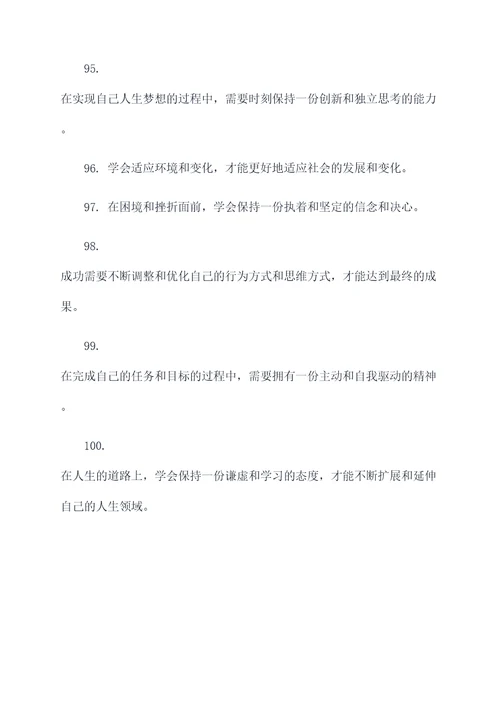 95. 在实现自己人生梦想的过程中，需要时刻保持一份创新和独立思考的能力。

96. 学会适应环境和变化，才能更好地适应社会的发展和变化。

97. 在困境和挫折面前，学会保持一份执着和坚定的信念和决心。

98. 成功需要不断调整和优化自己的行为方式和思维方式，才能达到最终的成果。

99. 在完成自己的任务和目标的过程中，需要拥有一份主动和自我驱动的精神。

100. 在人生的道路上，学会保持一份谦虚和学习的态度，才能不断扩展和延伸自己的人生领域。